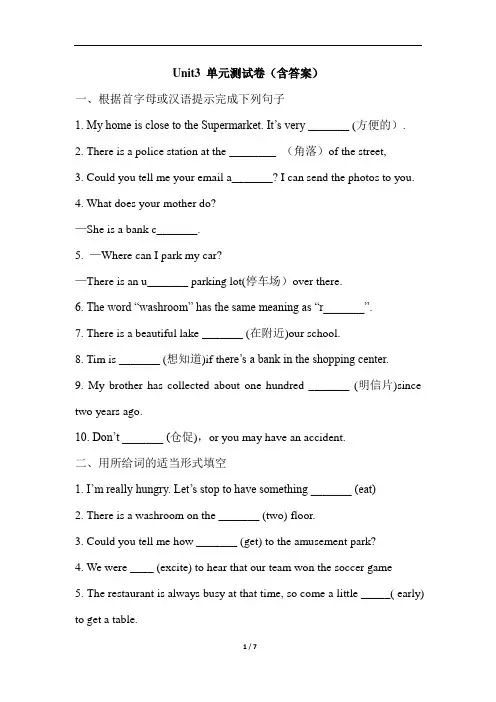 Unit3 单元测试卷（含答案）

一、根据首字母或汉语提示完成下列句子

1. My home is close to the Supermarket. It's very _______ (方便的).

2. There is a police station at the ________ （角落）of the street,

3. Could you tell me your email a_______? I can send the photos to you.

4. What does your mother do?

—She is a bank c_______.

5. —Where can I park my car?

—There is an u_______ parking lot(停车场）over there.

6. The word "washroom" has the same meaning as "r_______".

7. There is a beautiful lake _______ (在附近)our school.

8. Tim is _______ (想知道)if there's a bank in the shopping center.

9. My brother has collected about one hundred _______ (明信片)since two years ago.

10. Don't _______ (仓促)，or you may have an accident.

二、用所给词的适当形式填空

1. I'm really hungry. Let's stop to have something _______ (eat)

2. There is a washroom on the _______ (two) floor.

3. Could you tell me how _______ (get) to the amusement park?

4. We were ____ (excite) to hear that our team won the soccer game

5. The restaurant is always busy at that time, so come a little _____( early) to get a table.

1 / 7